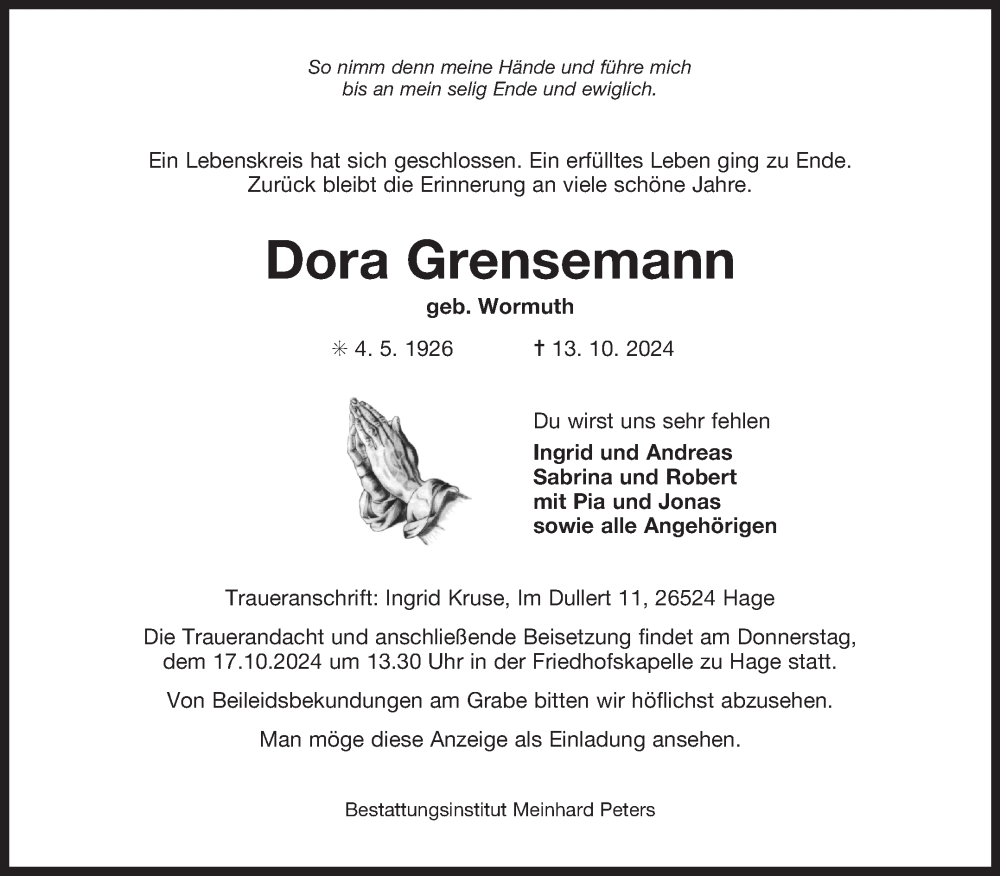 So nimm denn meine Hände und führe mich
bis an mein selig Ende und ewiglich.

Ein Lebenskreis hat sich geschlossen. Ein erfülltes Leben ging zu Ende.
Zurück bleibt die Erinnerung an viele schöne Jahre.

Dora Grensemann

geb. Wormuth

✳ 4. 5. 1926 † 13. 10. 2024

Du wirst uns sehr fehlen

Ingrid und Andreas
Sabrina und Robert
mit Pia und Jonas
sowie alle Angehörigen

Traueranschrift: Ingrid Kruse, Im Dullert 11, 26524 Hage

Die Trauerandacht und anschließende Beisetzung findet am Donnerstag, dem 17.10.2024 um 13.30 Uhr in der Friedhofskapelle zu Hage statt.

Von Beileidsbekundungen am Grabe bitten wir höflichst abzusehen.

Man möge diese Anzeige als Einladung ansehen.

Bestattungsinstitut Meinhard Peters